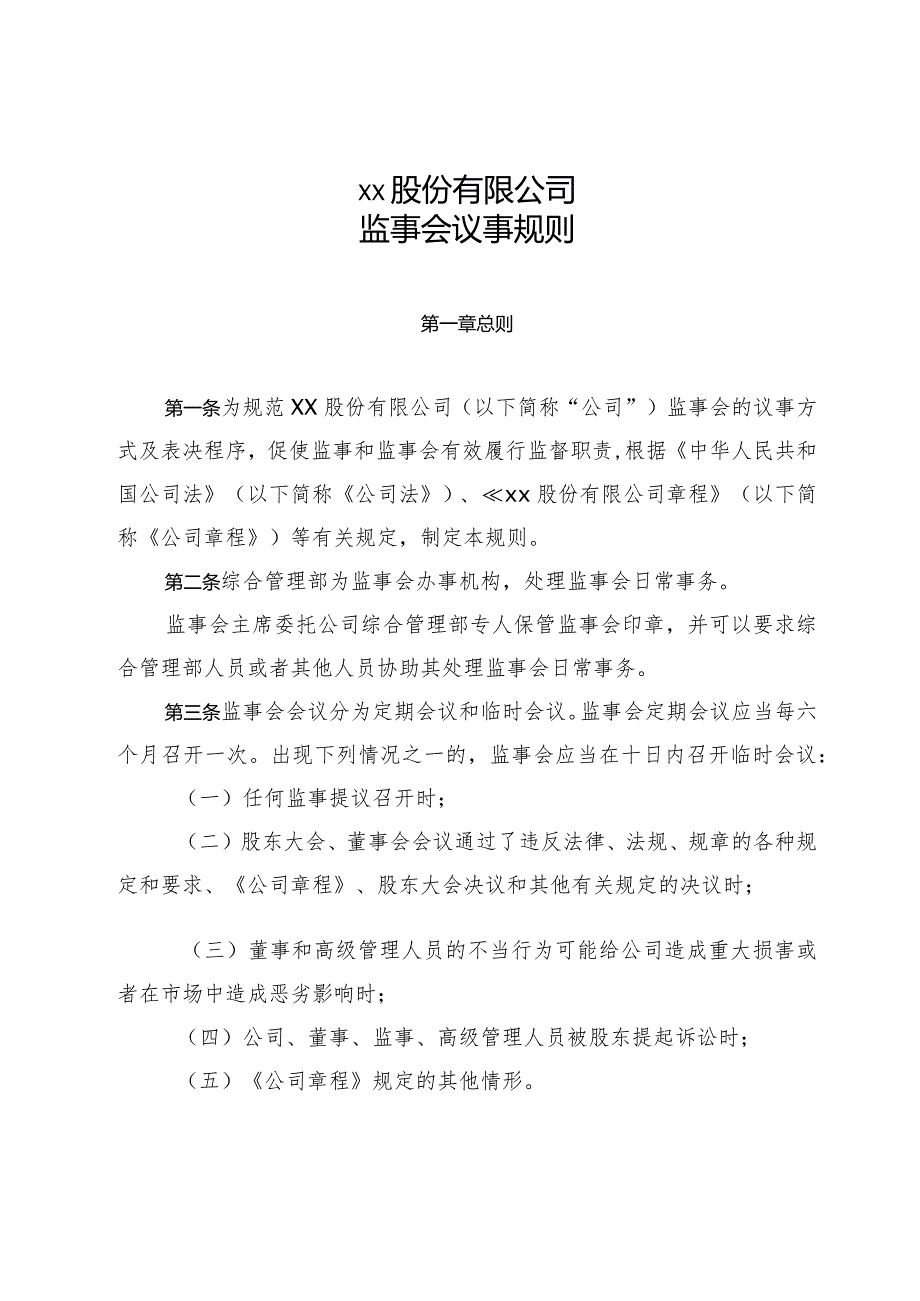 xx股份有限公司
监事会议事规则

第一章总则

第一条为规范XX股份有限公司（以下简称“公司”）监事会的议事方式及表决程序，促使监事和监事会有效履行监督职责，根据《中华人民共和国公司法》（以下简称《公司法》）、≪xx股份有限公司章程》（以下简称《公司章程》）等有关规定，制定本规则。

第二条综合管理部为监事会办事机构，处理监事会日常事务。

监事会主席委托公司综合管理部专人保管监事会印章，并可以要求综合管理部人员或者其他人员协助其处理监事会日常事务。

第三条监事会会议分为定期会议和临时会议。监事会定期会议应当每六个月召开一次。出现下列情况之一的，监事会应当在十日内召开临时会议：

（一）任何监事提议召开时；

（二）股东大会、董事会会议通过了违反法律、法规、规章的各种规定和要求、《公司章程》、股东大会决议和其他有关规定的决议时；

（三）董事和高级管理人员的不当行为可能给公司造成重大损害或者在市场中造成恶劣影响时；

（四）公司、董事、监事、高级管理人员被股东提起诉讼时；

（五）《公司章程》规定的其他情形。